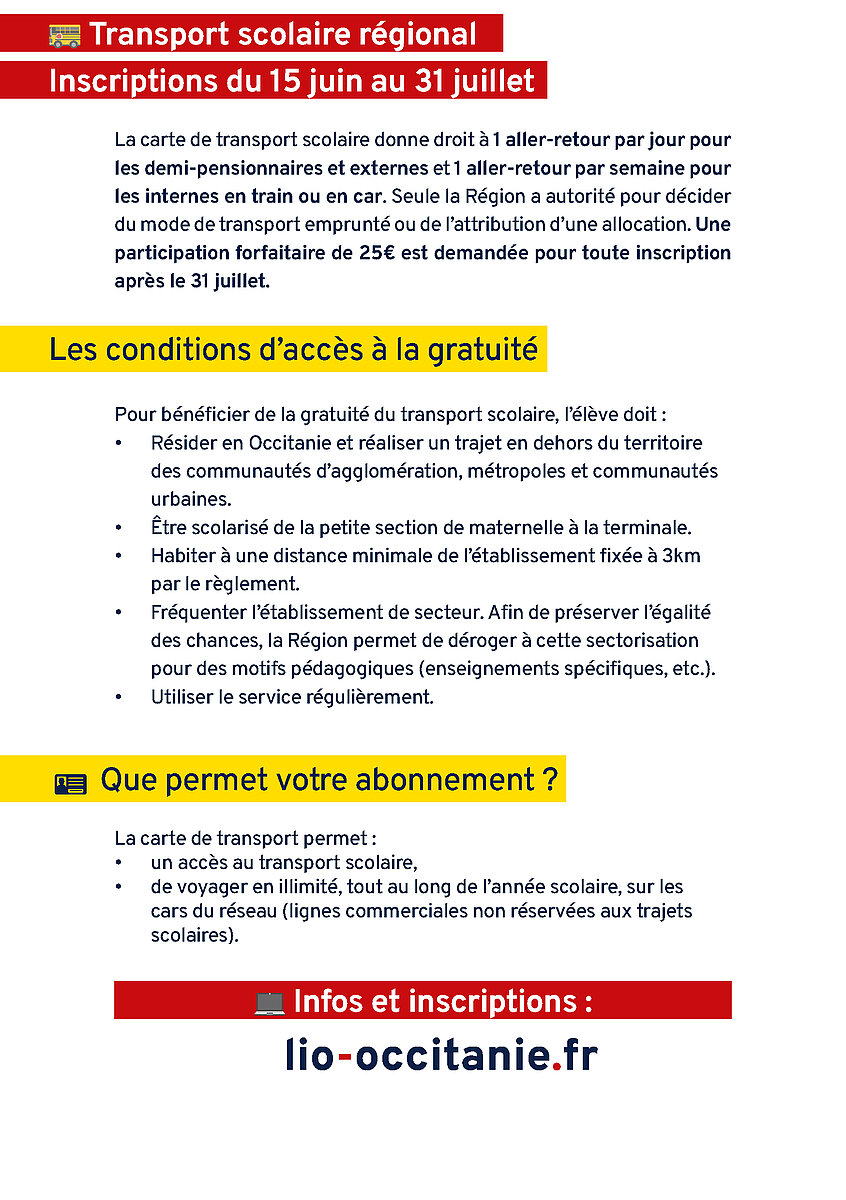 Transport scolaire régional
Inscriptions du 15 juin au 31 juillet

La carte de transport scolaire donne droit à 1 aller-retour par jour pour les demi-pensionnaires et externes et 1 aller-retour par semaine pour les internes en train ou en car. Seule la Région a autorité pour décider du mode de transport emprunté ou de l'attribution d'une allocation. Une participation forfaitaire de 25€ est demandée pour toute inscription après le 31 juillet.

Les conditions d'accès à la gratuité

Pour bénéficier de la gratuité du transport scolaire, l'élève doit :
• Résider en Occitanie et réaliser un trajet en dehors du territoire des communautés d'agglomération, métropoles et communautés urbaines.
• Être scolarisé de la petite section de maternelle à la terminale.
• Habiter à une distance minimale de l'établissement fixée à 3km par le règlement.
• Fréquenter l'établissement de secteur. Afin de préserver l'égalité des chances, la Région permet de déroger à cette sectorisation pour des motifs pédagogiques (enseignements spécifiques, etc.).
• Utiliser le service régulièrement.

Que permet votre abonnement ?

La carte de transport permet :
• un accès au transport scolaire,
• de voyager en illimité, tout au long de l'année scolaire, sur les cars du réseau (lignes commerciales non réservées aux trajets scolaires).

Infos et inscriptions :
lio-occitanie.fr